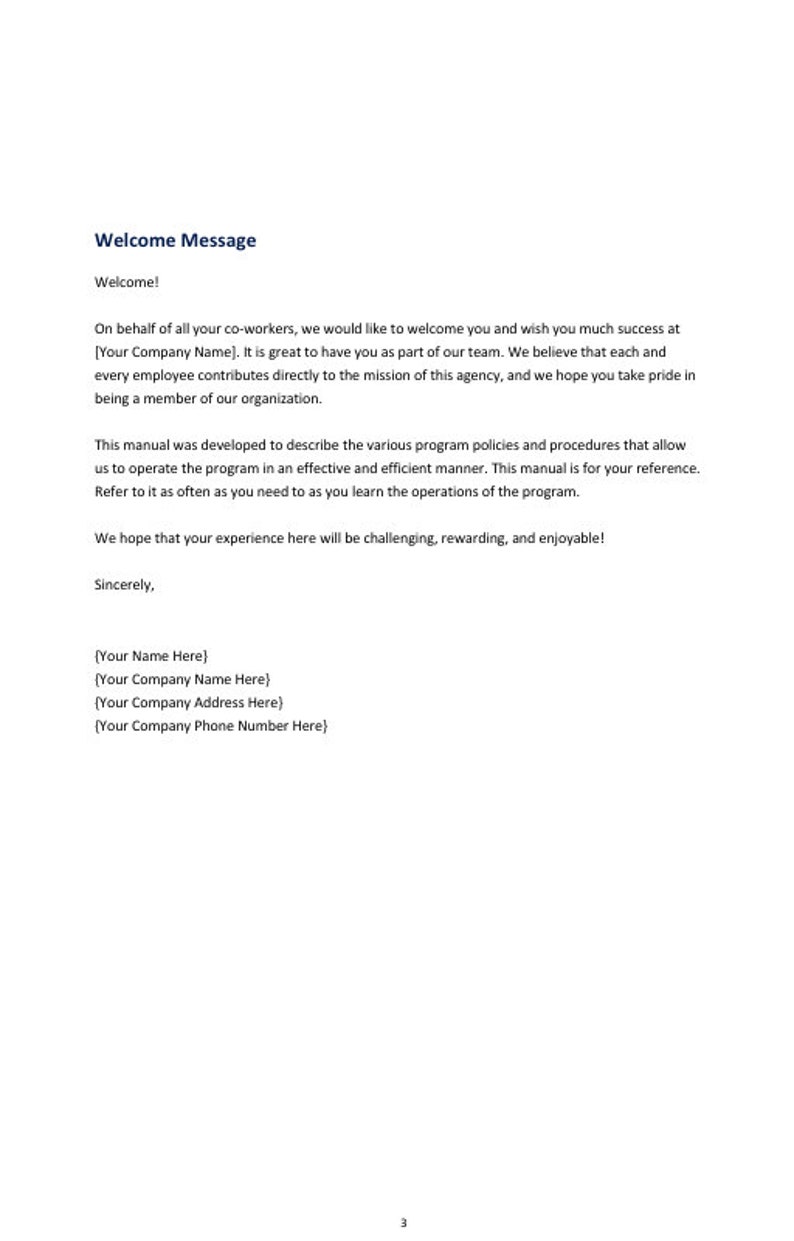 Welcome Message

Welcome!

On behalf of all your co-workers, we would like to welcome you and wish you much success at [Your Company Name]. It is great to have you as part of our team. We believe that each and every employee contributes directly to the mission of this agency, and we hope you take pride in being a member of our organization.

This manual was developed to describe the various program policies and procedures that allow us to operate the program in an effective and efficient manner. This manual is for your reference. Refer to it as often as you need to as you learn the operations of the program.

We hope that your experience here will be challenging, rewarding, and enjoyable!

Sincerely,

{Your Name Here}
{Your Company Name Here}
{Your Company Address Here}
{Your Company Phone Number Here}

3